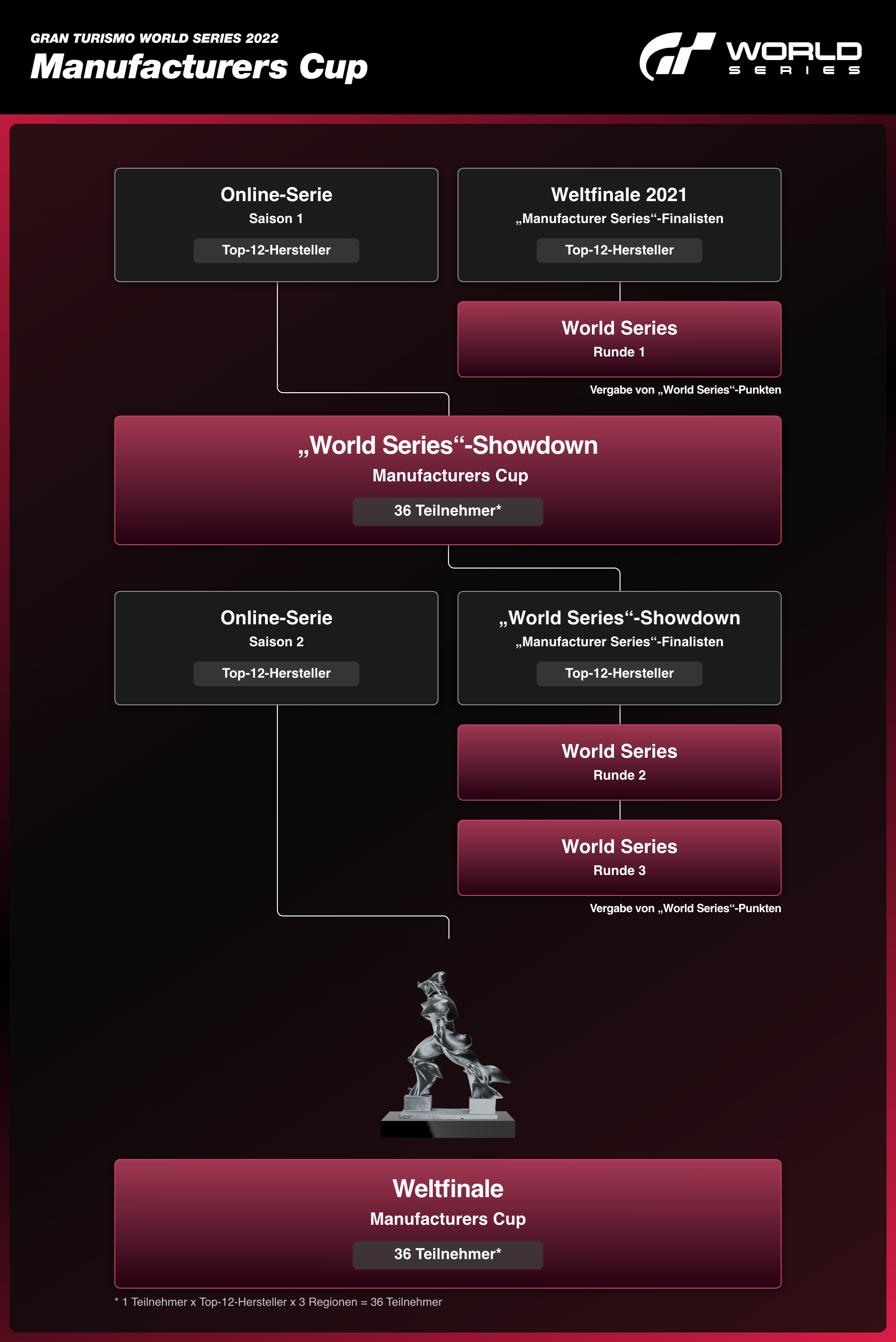 GRAN TURISMO WORLD SERIES 2022
Manufacturers Cup

WORLD SERIES

Online-Serie
Saison 1
Top-12-Hersteller

Weltfinale 2021
„Manufacturer Series“-Finalisten
Top-12-Hersteller

World Series
Runde 1

Vergabe von „World Series“-Punkten

„World Series“-Showdown
Manufacturers Cup
36 Teilnehmer*

Online-Serie
Saison 2
Top-12-Hersteller

„World Series“-Showdown
„Manufacturer Series“-Finalisten
Top-12-Hersteller

World Series
Runde 2

World Series
Runde 3

Vergabe von „World Series“-Punkten

Weltfinale
Manufacturers Cup
36 Teilnehmer*

* 1 Teilnehmer x Top-12-Hersteller x 3 Regionen = 36 Teilnehmer